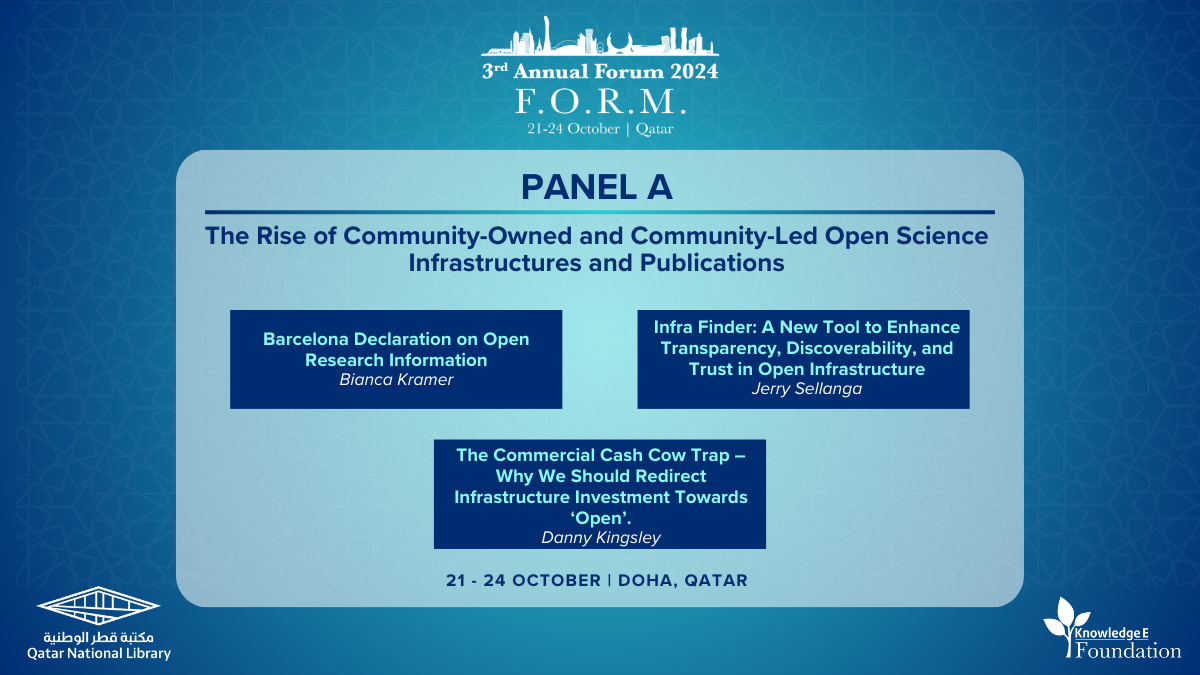 3rd Annual Forum 2024
F.O.R.M.
21-24 October | Qatar

PANEL A

The Rise of Community-Owned and Community-Led Open Science Infrastructures and Publications

Barcelona Declaration on Open Research Information
Bianca Kramer

Infra Finder: A New Tool to Enhance Transparency, Discoverability, and Trust in Open Infrastructure
Jerry Sellanga

The Commercial Cash Cow Trap – Why We Should Redirect Infrastructure Investment Towards 'Open'.
Danny Kingsley

21 - 24 OCTOBER | DOHA, QATAR

مكتبة قطر الوطنية
Qatar National Library

Knowledge E
Foundation